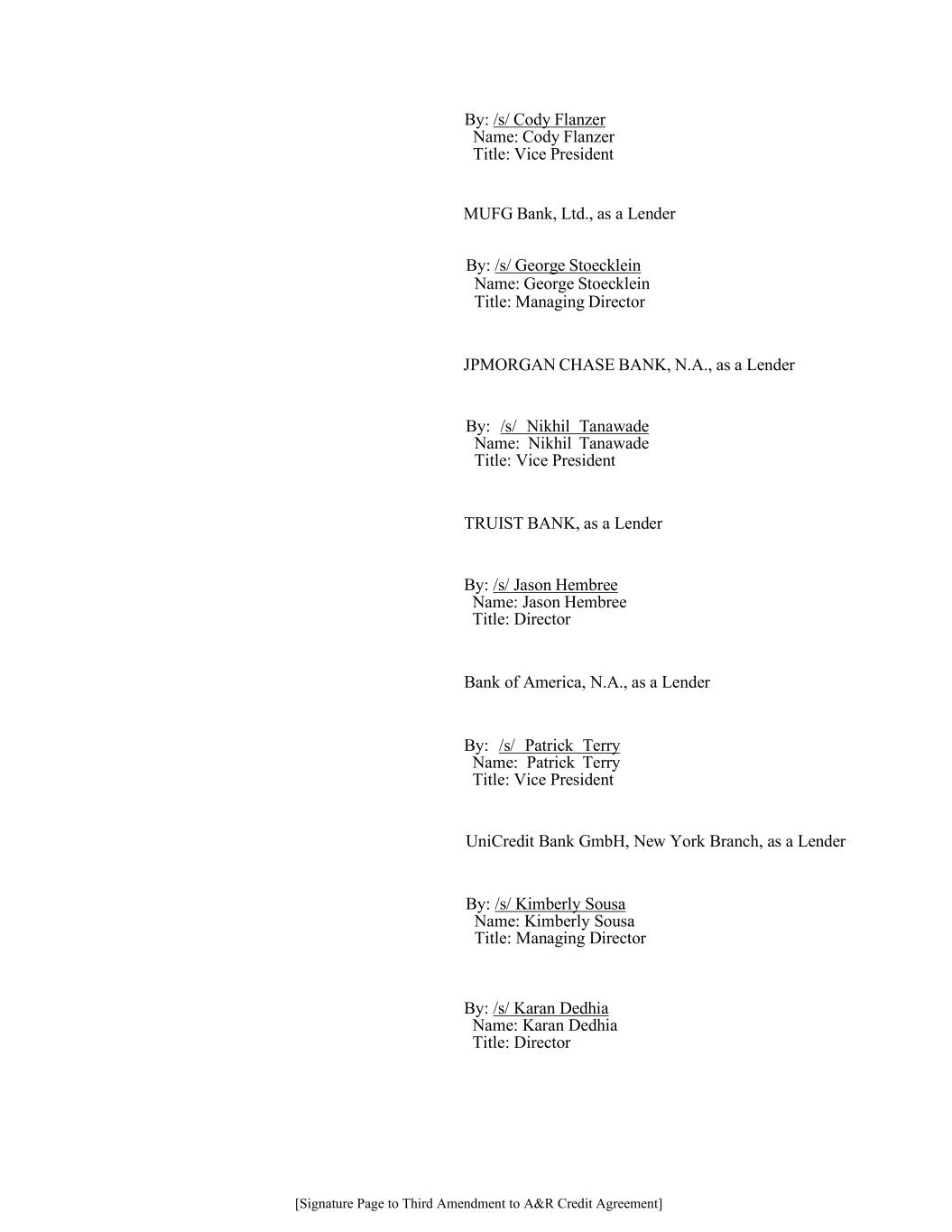 By: /s/ Cody Flanzer
Name: Cody Flanzer
Title: Vice President

MUFG Bank, Ltd., as a Lender

By: /s/ George Stoecklein
Name: George Stoecklein
Title: Managing Director

JPMORGAN CHASE BANK, N.A., as a Lender

By: /s/ Nikhil Tanawade
Name: Nikhil Tanawade
Title: Vice President

TRUIST BANK, as a Lender

By: /s/ Jason Hembree
Name: Jason Hembree
Title: Director

Bank of America, N.A., as a Lender

By: /s/ Patrick Terry
Name: Patrick Terry
Title: Vice President

UniCredit Bank GmbH, New York Branch, as a Lender

By: /s/ Kimberly Sousa
Name: Kimberly Sousa
Title: Managing Director

By: /s/ Karan Dedhia
Name: Karan Dedhia
Title: Director

[Signature Page to Third Amendment to A&R Credit Agreement]